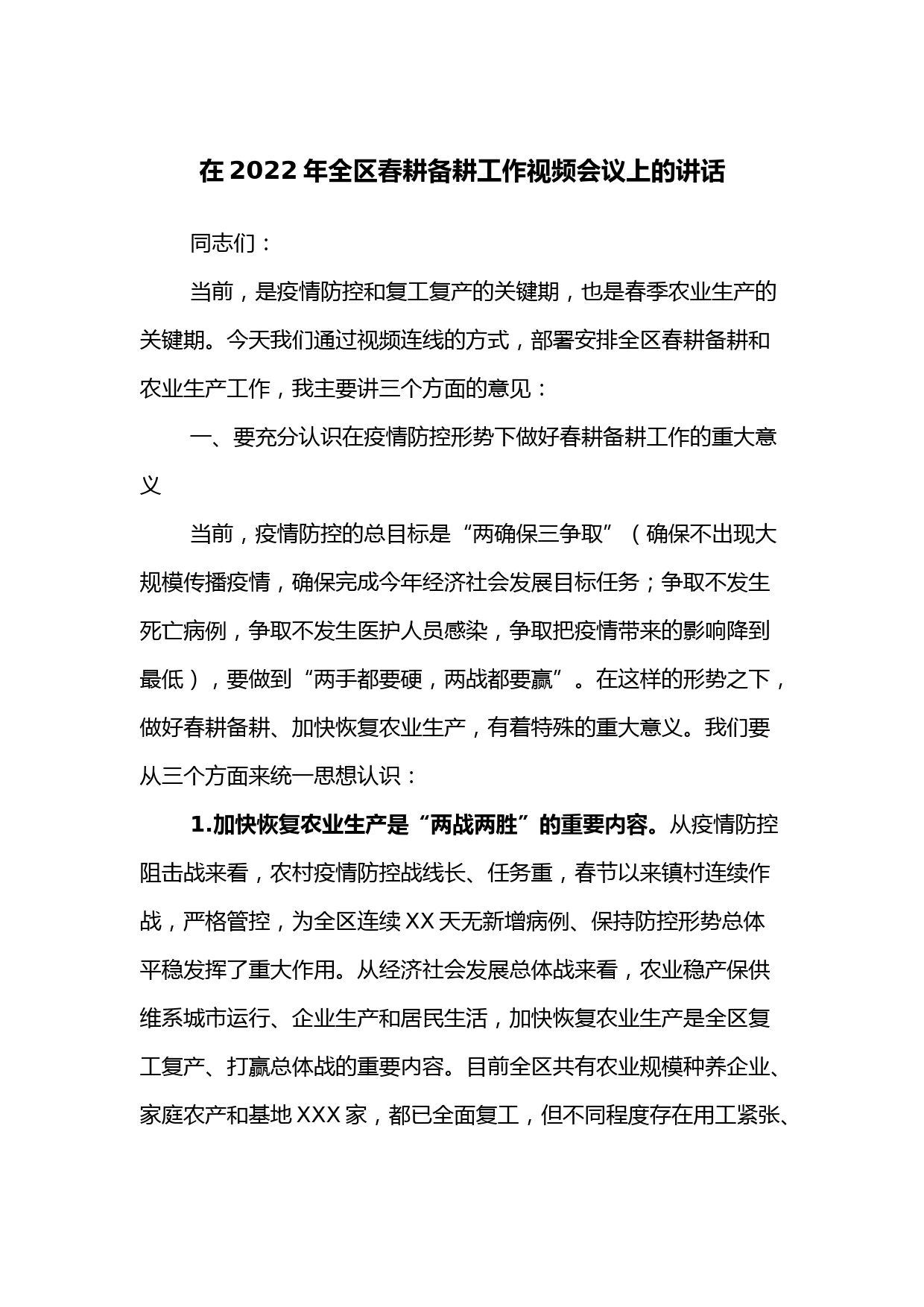 在 2022 年全区春耕备耕工作视频会议上的讲话

同志们：

当前，是疫情防控和复工复产的关键期，也是春季农业生产的关键期。今天我们通过视频连线的方式，部署安排全区春耕备耕和农业生产工作，我主要讲三个方面的意见：

一、要充分认识在疫情防控形势下做好春耕备耕工作的重大意义

当前，疫情防控的总目标是“两确保三争取”（确保不出现大规模传播疫情，确保完成今年经济社会发展目标任务；争取不发生死亡病例，争取不发生医护人员感染，争取把疫情带来的影响降到最低），要做到“两手都要硬，两战都要赢”。在这样的形势之下，做好春耕备耕、加快恢复农业生产，有着特殊的重大意义。我们要从三个方面来统一思想认识：

1.加快恢复农业生产是“两战两胜”的重要内容。从疫情防控阻击战来看，农村疫情防控战线长、任务重，春节以来镇村连续作战，严格管控，为全区连续 XX 天无新增病例、保持防控形势总体平稳发挥了重大作用。从经济社会发展总体战来看，农业稳产保供维系城市运行、企业生产和居民生活，加快恢复农业生产是全区复工复产、打赢总体战的重要内容。目前全区共有农业规模种养企业、家庭农产和基地 XXX 家，都已全面复工，但不同程度存在用工紧张、